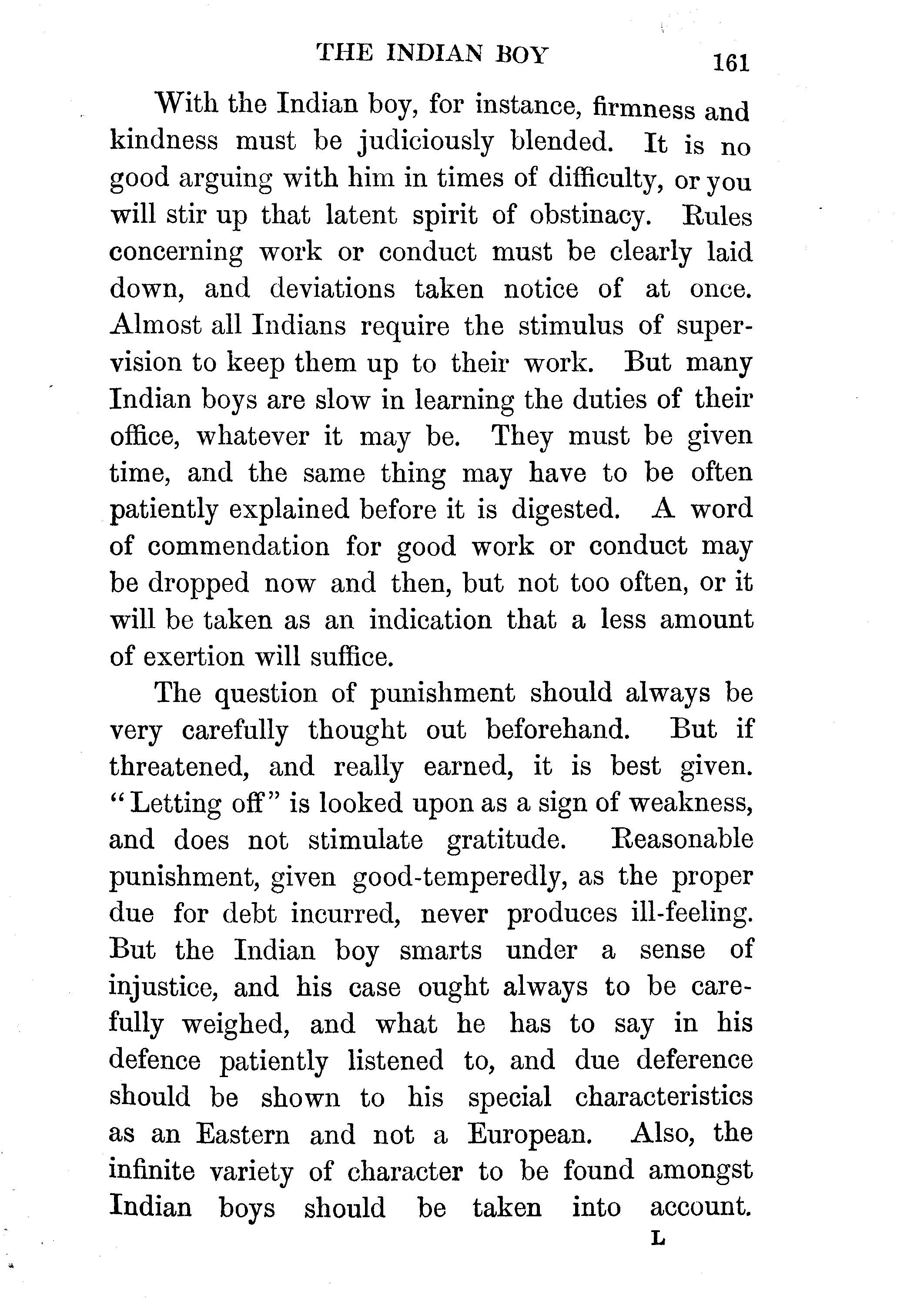 THE INDIAN BOY 161

With the Indian boy, for instance, firmness and kindness must be judiciously blended. It is no good arguing with him in times of difficulty, or you will stir up that latent spirit of obstinacy. Rules concerning work or conduct must be clearly laid down, and deviations taken notice of at once. Almost all Indians require the stimulus of supervision to keep them up to their work. But many Indian boys are slow in learning the duties of their office, whatever it may be. They must be given time, and the same thing may have to be often patiently explained before it is digested. A word of commendation for good work or conduct may be dropped now and then, but not too often, or it will be taken as an indication that a less amount of exertion will suffice.

The question of punishment should always be very carefully thought out beforehand. But if threatened, and really earned, it is best given. "Letting off" is looked upon as a sign of weakness, and does not stimulate gratitude. Reasonable punishment, given good-temperedly, as the proper due for debt incurred, never produces ill-feeling. But the Indian boy smarts under a sense of injustice, and his case ought always to be carefully weighed, and what he has to say in his defence patiently listened to, and due deference should be shown to his special characteristics as an Eastern and not a European. Also, the infinite variety of character to be found amongst Indian boys should be taken into account.

L